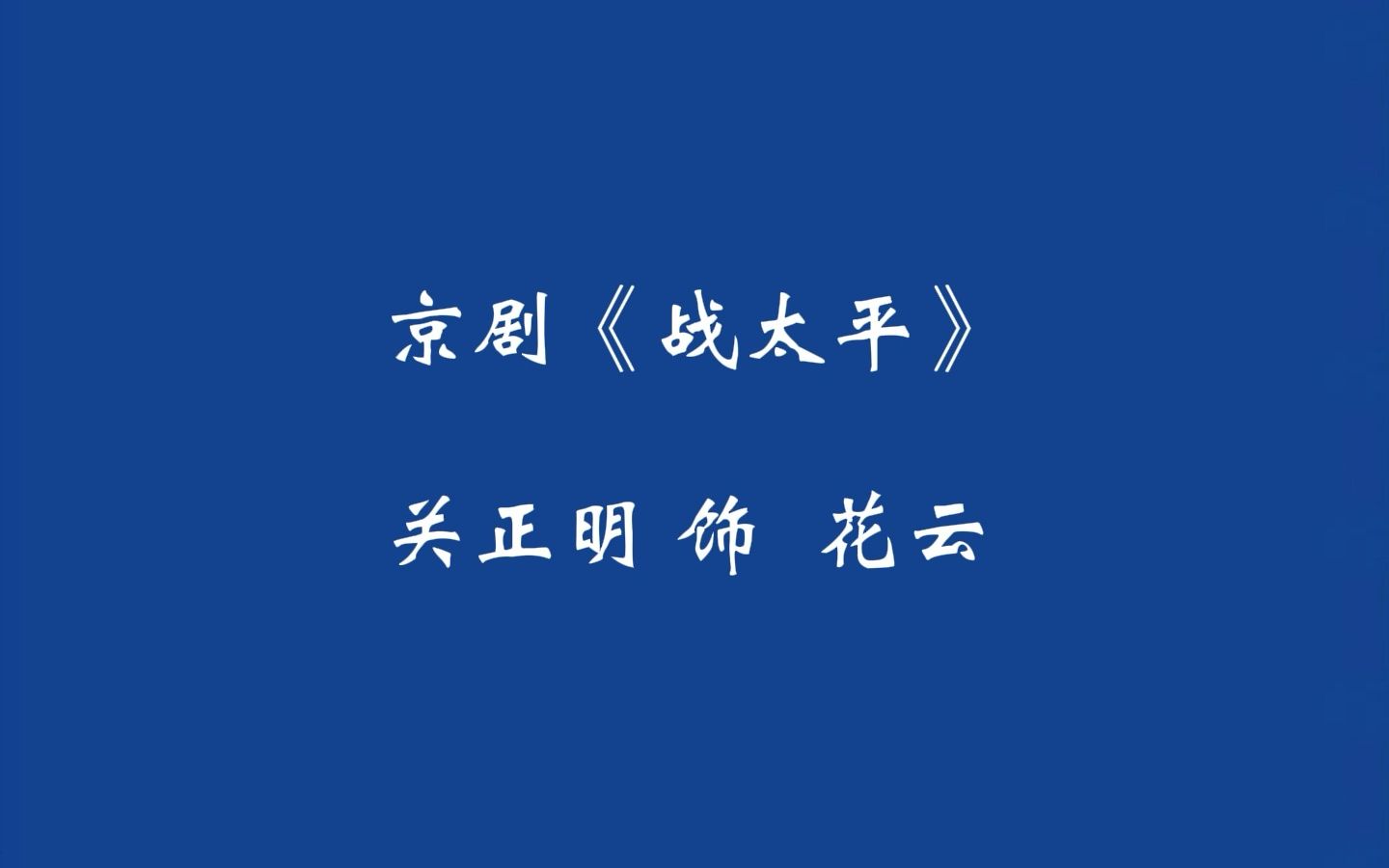 京剧《战太平》

关正明 饰 花云